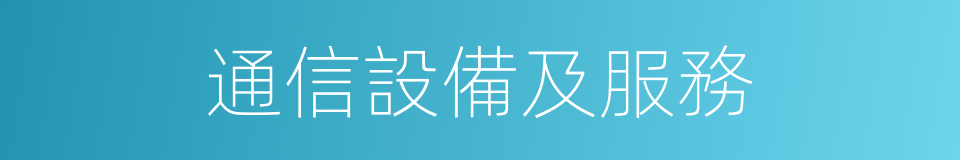 通信設備及服務